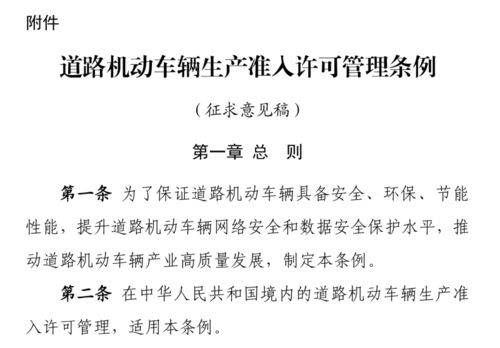 附件

道路机动车辆生产准入许可管理条例

（征求意见稿）

第一章 总 则

第一条 为了保证道路机动车辆具备安全、环保、节能性能，提升道路机动车辆网络安全和数据安全保护水平，推动道路机动车辆产业高质量发展，制定本条例。

第二条 在中华人民共和国境内的道路机动车辆生产准入许可管理，适用本条例。